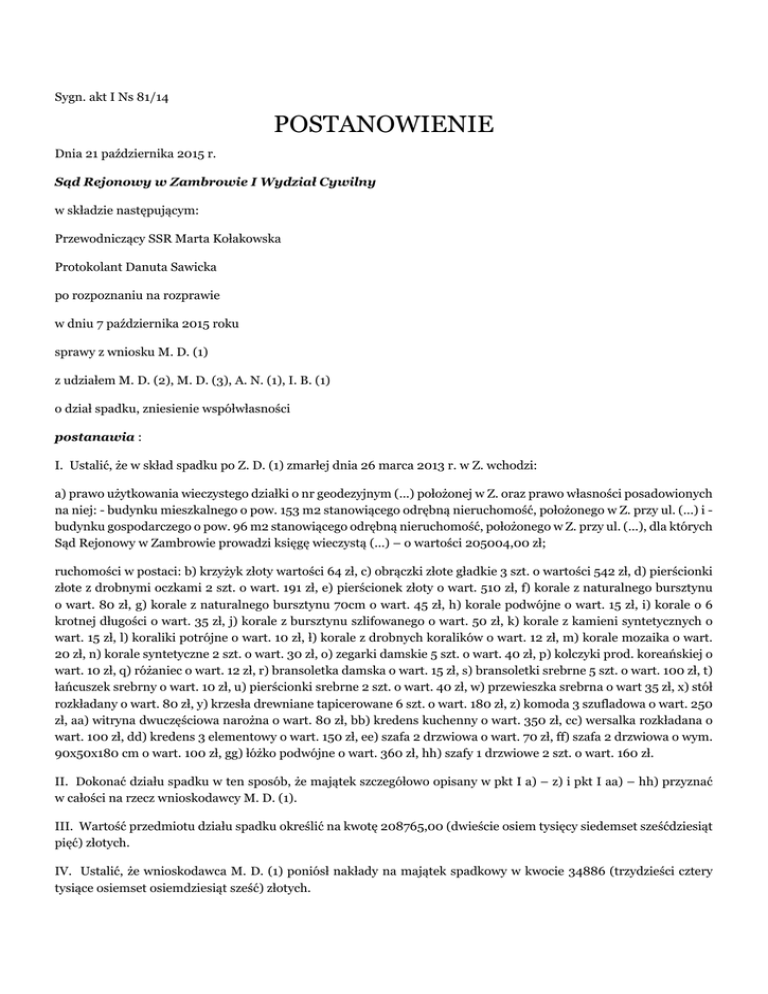 Sygn. akt I Ns 81/14

POSTANOWIENIE

Dnia 21 października 2015 r.

Sąd Rejonowy w Zambrowie I Wydział Cywilny

w składzie następującym:

Przewodniczący SSR Marta Kołakowska

Protokolant Danuta Sawicka

po rozpoznaniu na rozprawie

w dniu 7 października 2015 roku

sprawy z wniosku M. D. (1)

z udziałem M. D. (2), M. D. (3), A. N. (1), I. B. (1)

o dział spadku, zniesienie współwłasności

postanawia :

I. Ustalić, że w skład spadku po Z. D. (1) zmarłej dnia 26 marca 2013 r. w Z. wchodzi:

a) prawo użytkowania wieczystego działki o nr geodezyjnym (...) położonej w Z. oraz prawo własności posadowionych na niej: - budynku mieszkalnego o pow. 153 m2 stanowiącego odrębną nieruchomość, położonego w Z. przy ul. (...) i - budynku gospodarczego o pow. 96 m2 stanowiącego odrębną nieruchomość, położonego w Z. przy ul. (...), dla których Sąd Rejonowy w Zambrowie prowadzi księgę wieczystą (...) – o wartości 205004,00 zł;

ruchomości w postaci: b) krzyżyk złoty wartości 64 zł, c) obrączki złote gładkie 3 szt. o wartości 542 zł, d) pierścionki złote z drobnymi oczkami 2 szt. o wart. 191 zł, e) pierścionek złoty o wart. 510 zł, f) korale z naturalnego bursztynu o wart. 80 zł, g) korale z naturalnego bursztynu 70cm o wart. 45 zł, h) korale podwójne o wart. 15 zł, i) korale o 6 krotnej długości o wart. 35 zł, j) korale z bursztynu szlifowanego o wart. 50 zł, k) korale z kamieni syntetycznych o wart. 15 zł, l) koraliki potrójne o wart. 10 zł, ł) korale z drobnych koralików o wart. 12 zł, m) korale mozaika o wart. 20 zł, n) korale syntetyczne 2 szt. o wart. 30 zł, o) zegarki damskie 5 szt. o wart. 40 zł, p) kolczyki prod. koreańskiej o wart. 10 zł, q) różaniec o wart. 12 zł, r) bransoletka damska o wart. 15 zł, s) bransoletki srebrne 5 szt. o wart. 100 zł, t) łańcuszek srebrny o wart. 10 zł, u) pierścionki srebrne 2 szt. o wart. 40 zł, w) przewieszka srebrna o wart 35 zł, x) stół rozkładany o wart. 80 zł, y) krzesła drewniane tapicerowane 6 szt. o wart. 180 zł, z) komoda 3 szufladowa o wart. 250 zł, aa) witryna dwuczęściowa narożna o wart. 80 zł, bb) kredens kuchenny o wart. 350 zł, cc) wersalka rozkładana o wart. 100 zł, dd) kredens 3 elementowy o wart. 150 zł, ee) szafa 2 drzwiowa o wart. 70 zł, ff) szafa 2 drzwiowa o wym. 90x50x180 cm o wart. 100 zł, gg) łóżko podwójne o wart. 360 zł, hh) szafy 1 drzwiowe 2 szt. o wart. 160 zł.

II. Dokonać działu spadku w ten sposób, że majątek szczegółowo opisany w pkt I a) – z) i pkt I aa) – hh) przyznać w całości na rzecz wnioskodawcy M. D. (1).

III. Wartość przedmiotu działu spadku określić na kwotę 208765,00 (dwieście osiem tysięcy siedemset sześćdziesiąt pięć) złotych.

IV. Ustalić, że wnioskodawca M. D. (1) poniósł nakłady na majątek spadkowy w kwocie 34886 (trzydzieści cztery tysiące osiemset osiemdziesiąt sześć) złotych.